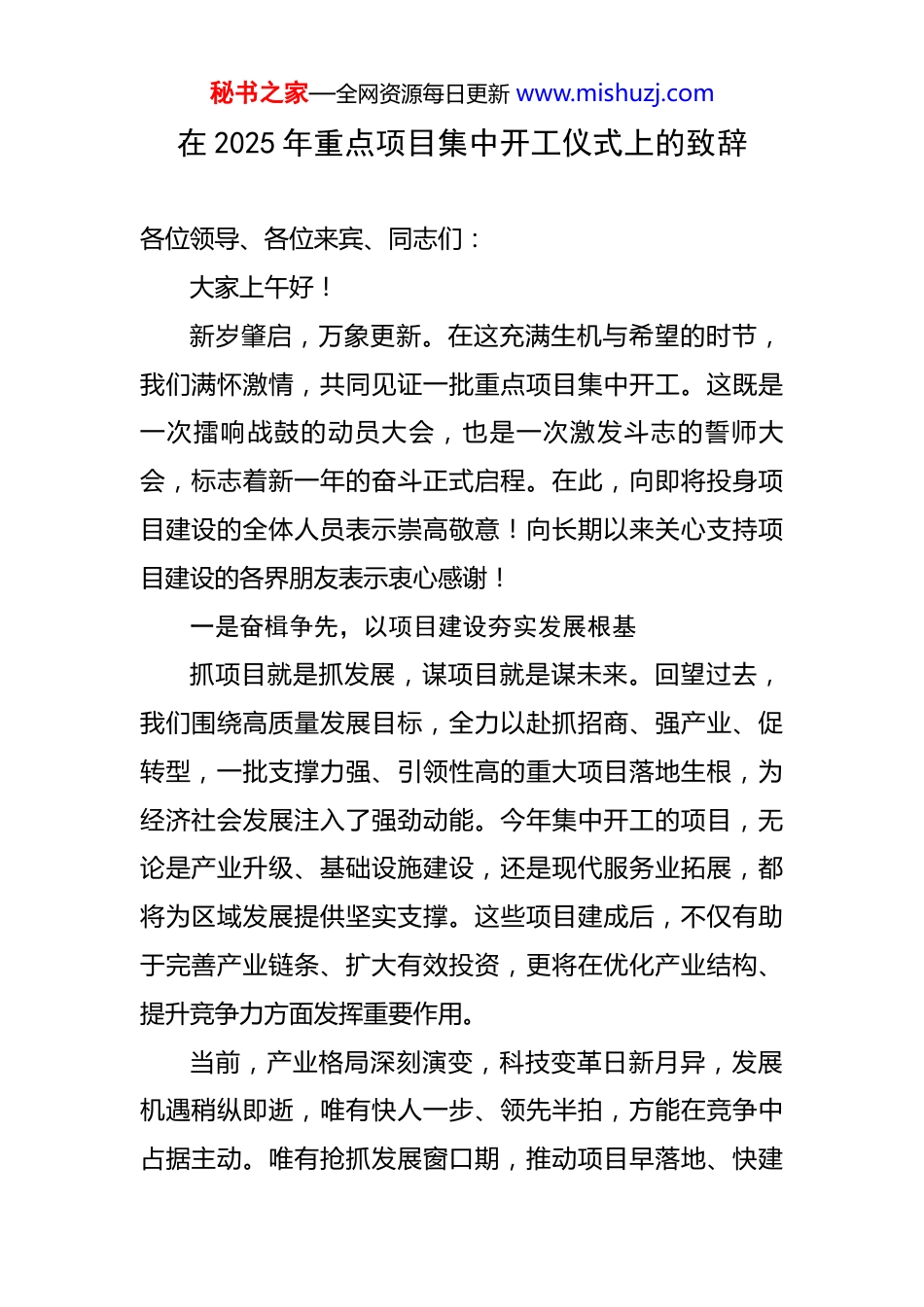 秘书之家—全网资源每日更新 www.mishuzj.com

在 2025 年重点项目集中开工仪式上的致辞

各位领导、各位来宾、同志们：

大家上午好！

新岁肇启，万象更新。在这充满生机与希望的时节，我们满怀激情，共同见证一批重点项目集中开工。这既是一次擂响战鼓的动员大会，也是一次激发斗志的誓师大会，标志着新一年的奋斗正式启程。在此，向即将投身项目建设的全体人员表示崇高敬意！向长期以来关心支持项目建设的各界朋友表示衷心感谢！

一是奋楫争先，以项目建设夯实发展根基

抓项目就是抓发展，谋项目就是谋未来。回望过去，我们围绕高质量发展目标，全力以赴抓招商、强产业、促转型，一批支撑力强、引领性高的重大项目落地生根，为经济社会发展注入了强劲动能。今年集中开工的项目，无论是产业升级、基础设施建设，还是现代服务业拓展，都将为区域发展提供坚实支撑。这些项目建成后，不仅有助于完善产业链条、扩大有效投资，更将在优化产业结构、提升竞争力方面发挥重要作用。

当前，产业格局深刻演变，科技变革日新月异，发展机遇稍纵即逝，唯有快人一步、领先半拍，方能在竞争中占据主动。唯有抢抓发展窗口期，推动项目早落地、快建